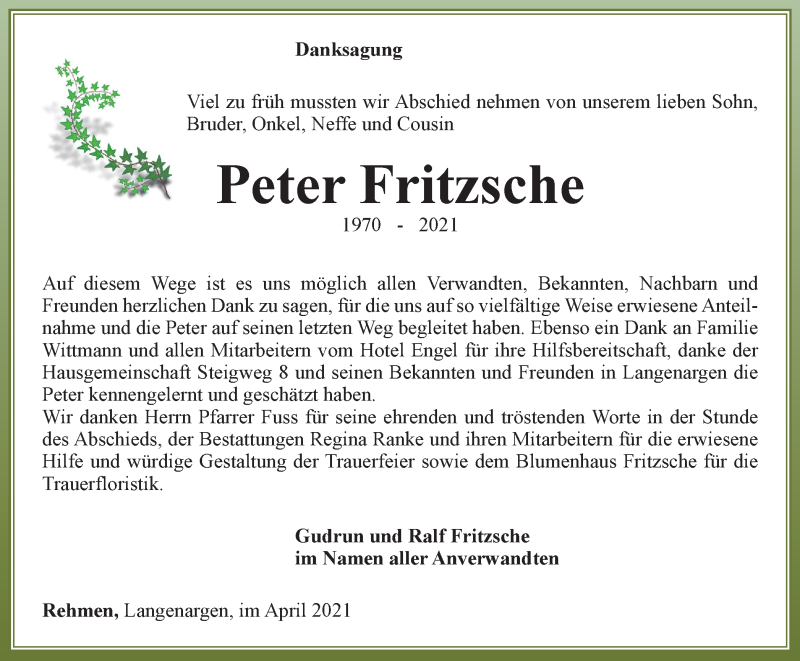 Danksagung

Viel zu früh mussten wir Abschied nehmen von unserem lieben Sohn, Bruder, Onkel, Neffe und Cousin

Peter Fritzsche

1970 - 2021

Auf diesem Wege ist es uns möglich allen Verwandten, Bekannten, Nachbarn und Freunden herzlichen Dank zu sagen, für die uns auf so vielfältige Weise erwiesene Anteilnahme und die Peter auf seinen letzten Weg begleitet haben. Ebenso ein Dank an Familie Wittmann und allen Mitarbeitern vom Hotel Engel für ihre Hilfsbereitschaft, danke der Hausgemeinschaft Steigweg 8 und seinen Bekannten und Freunden in Langenargen die Peter kennengelernt und geschätzt haben.
Wir danken Herrn Pfarrer Fuss für seine ehrenden und tröstenden Worte in der Stunde des Abschieds, der Bestattungen Regina Ranke und ihren Mitarbeitern für die erwiesene Hilfe und würdige Gestaltung der Trauerfeier sowie dem Blumenhaus Fritzsche für die Trauerfloristik.

Gudrun und Ralf Fritzsche
im Namen aller Anverwandten

Rehmen, Langenargen, im April 2021